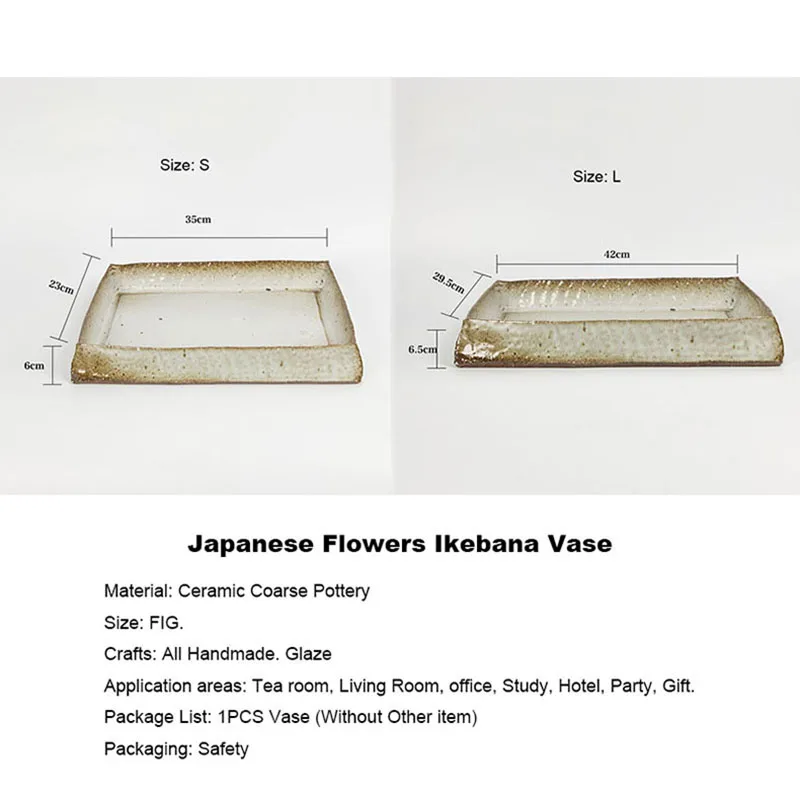 Size: S

35cm

23cm

6cm

Size: L

42cm

29.5cm

6.5cm

Japanese Flowers Ikebana Vase

Material: Ceramic Coarse Pottery

Size: FIG.

Crafts: All Handmade. Glaze

Application areas: Tea room, Living Room, office, Study, Hotel, Party, Gift.

Package List: 1PCS Vase (Without Other item)

Packaging: Safety